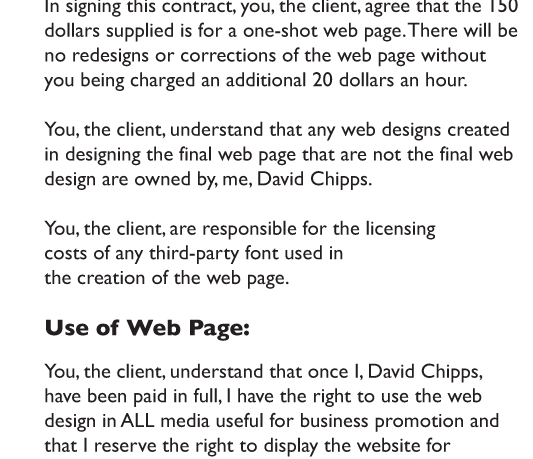 In signing this contract, you, the client, agree that the 150 dollars supplied is for a one-shot web page. There will be no redesigns or corrections of the web page without you being charged an additional 20 dollars an hour.

You, the client, understand that any web designs created in designing the final web page that are not the final web design are owned by, me, David Chipps.

You, the client, are responsible for the licensing costs of any third-party font used in the creation of the web page.

Use of Web Page:

You, the client, understand that once I, David Chipps, have been paid in full, I have the right to use the web design in ALL media useful for business promotion and that I reserve the right to display the website for